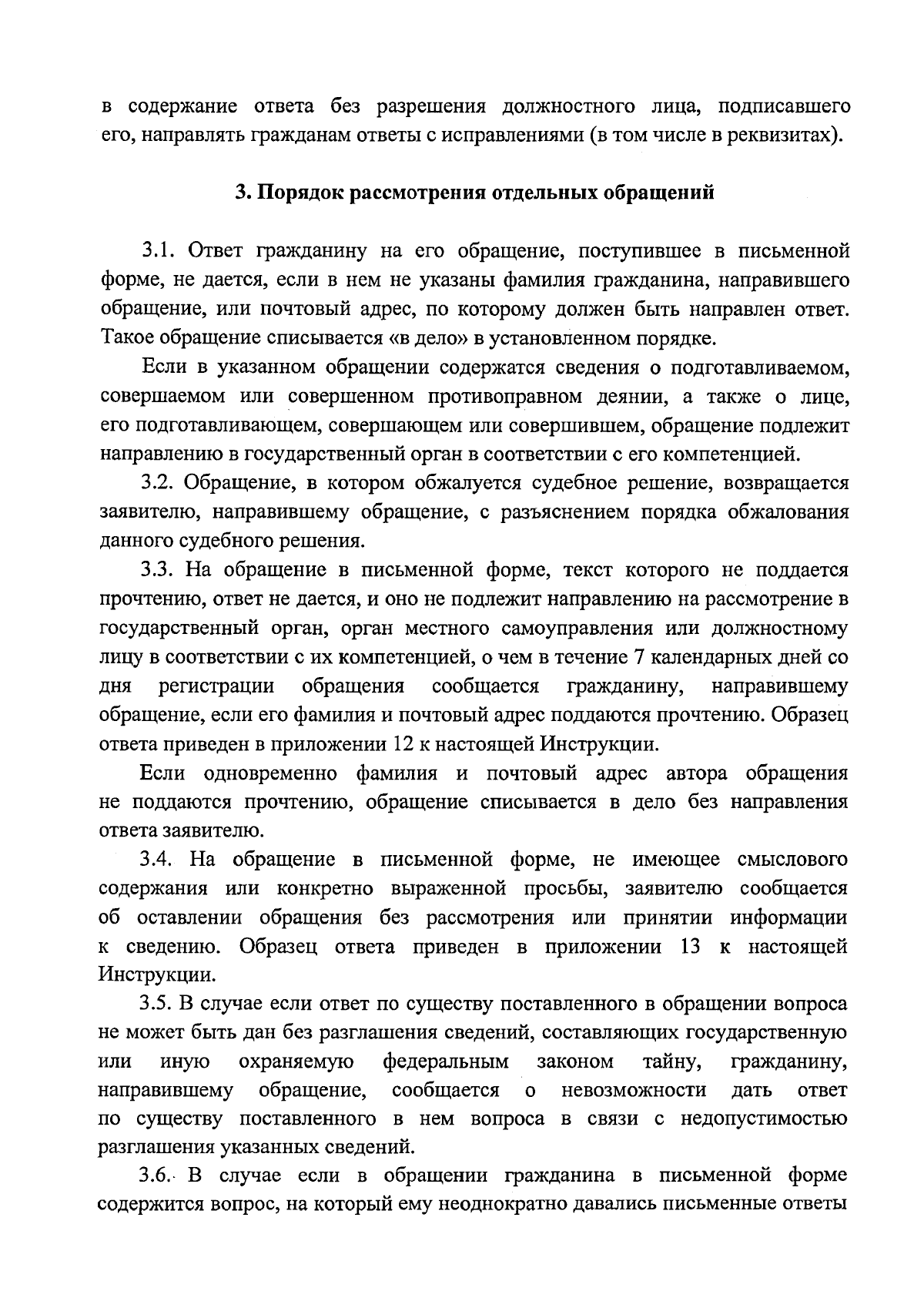 в содержание ответа без разрешения должностного лица, подписавшего его, направлять гражданам ответы с исправлениями (в том числе в реквизитах).

3. Порядок рассмотрения отдельных обращений

3.1. Ответ гражданину на его обращение, поступившее в письменной форме, не дается, если в нем не указаны фамилия гражданина, направившего обращение, или почтовый адрес, по которому должен быть направлен ответ. Такое обращение списывается «в дело» в установленном порядке.

Если в указанном обращении содержатся сведения о подготавливаемом, совершаемом или совершенном противоправном деянии, а также о лице, его подготавливающем, совершающем или совершившем, обращение подлежит направлению в государственный орган в соответствии с его компетенцией.

3.2. Обращение, в котором обжалуется судебное решение, возвращается заявителю, направившему обращение, с разъяснением порядка обжалования данного судебного решения.

3.3. На обращение в письменной форме, текст которого не поддается прочтению, ответ не дается, и оно не подлежит направлению на рассмотрение в государственный орган, орган местного самоуправления или должностному лицу в соответствии с их компетенцией, о чем в течение 7 календарных дней со дня регистрации обращения сообщается гражданину, направившему обращение, если его фамилия и почтовый адрес поддаются прочтению. Образец ответа приведен в приложении 12 к настоящей Инструкции.

Если одновременно фамилия и почтовый адрес автора обращения не поддаются прочтению, обращение списывается в дело без направления ответа заявителю.

3.4. На обращение в письменной форме, не имеющее смыслового содержания или конкретно выраженной просьбы, заявителю сообщается об оставлении обращения без рассмотрения или принятии информации к сведению. Образец ответа приведен в приложении 13 к настоящей Инструкции.

3.5. В случае если ответ по существу поставленного в обращении вопроса не может быть дан без разглашения сведений, составляющих государственную или иную охраняемую федеральным законом тайну, гражданину, направившему обращение, сообщается о невозможности дать ответ по существу поставленного в нем вопроса в связи с недопустимостью разглашения указанных сведений.

3.6. В случае если в обращении гражданина в письменной форме содержится вопрос, на который ему неоднократно давались письменные ответы